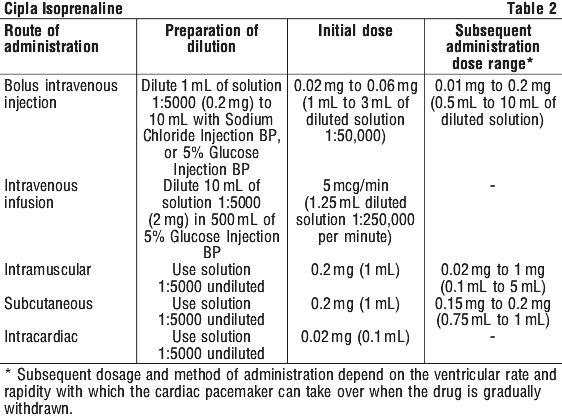 Cipla Isoprenaline

Table 2

| Route of administration | Preparation of dilution | Initial dose | Subsequent administration dose range* |
|---|---|---|---|
| Bolus intravenous injection | Dilute 1 mL of solution 1:5000 (0.2 mg) to 10 mL with Sodium Chloride Injection BP, or 5% Glucose Injection BP | 0.02 mg to 0.06 mg (1 mL to 3 mL of diluted solution 1:50,000) | 0.01 mg to 0.2 mg (0.5 mL to 10 mL of diluted solution) |
| Intravenous infusion | Dilute 10 mL of solution 1:5000 (2 mg) in 500 mL of 5% Glucose Injection BP | 5 mcg/min (1.25 mL diluted solution 1:250,000 per minute) | - |
| Intramuscular | Use solution 1:5000 undiluted | 0.2 mg (1 mL) | 0.02 mg to 1 mg (0.1 mL to 5 mL) |
| Subcutaneous | Use solution 1:5000 undiluted | 0.2 mg (1 mL) | 0.15 mg to 0.2 mg (0.75 mL to 1 mL) |
| Intracardiac | Use solution 1:5000 undiluted | 0.02 mg (0.1 mL) | - |

* Subsequent dosage and method of administration depend on the ventricular rate and rapidity with which the cardiac pacemaker can take over when the drug is gradually withdrawn.